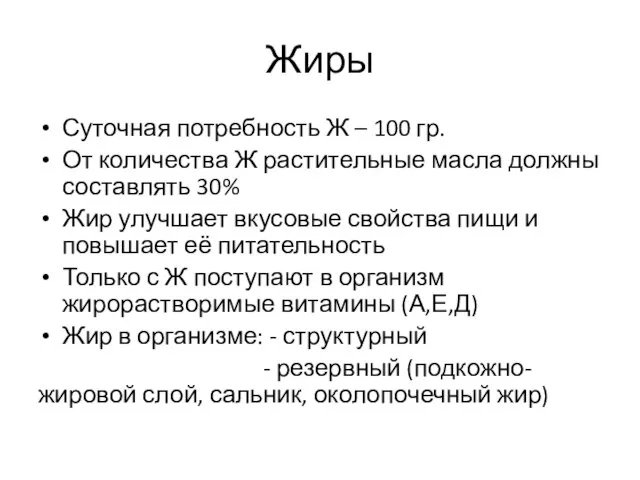 Жиры

• Суточная потребность Ж – 100 гр.
• От количества Ж растительные масла должны составлять 30%
• Жир улучшает вкусовые свойства пищи и повышает её питательность
• Только с Ж поступают в организм жирорастворимые витамины (А,Е,Д)
• Жир в организме: - структурный
- резервный (подкожно-жировой слой, сальник, околопочечный жир)